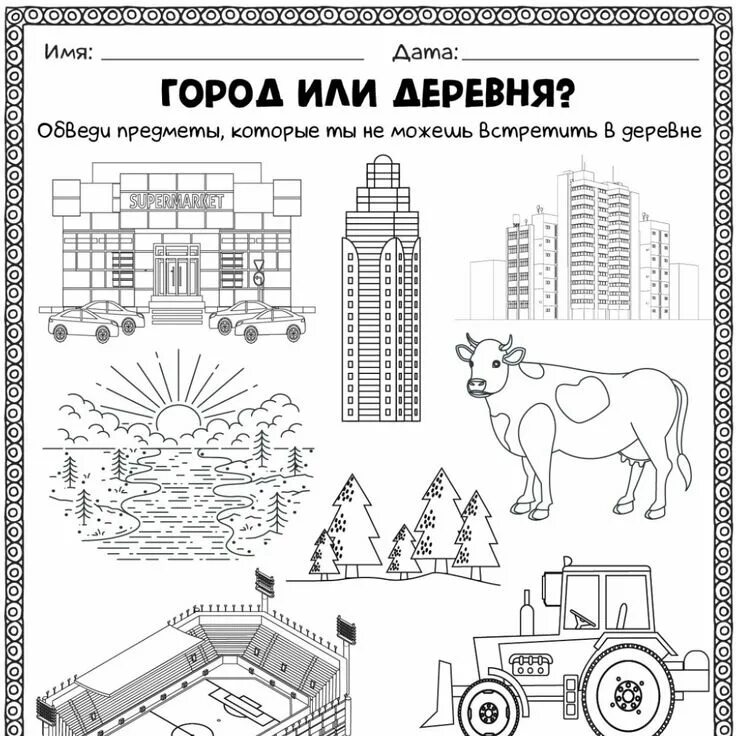 Имя: ____ Дата: ____

ГОРОД ИЛИ ДЕРЕВНЯ?

Обведи предметы, которые ты не можешь встретить в деревне

SUPERMARKET